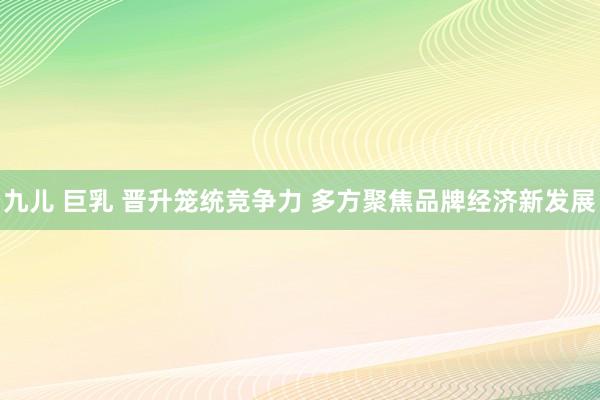 九儿 巨乳 晋升笼统竞争力 多方聚焦品牌经济新发展